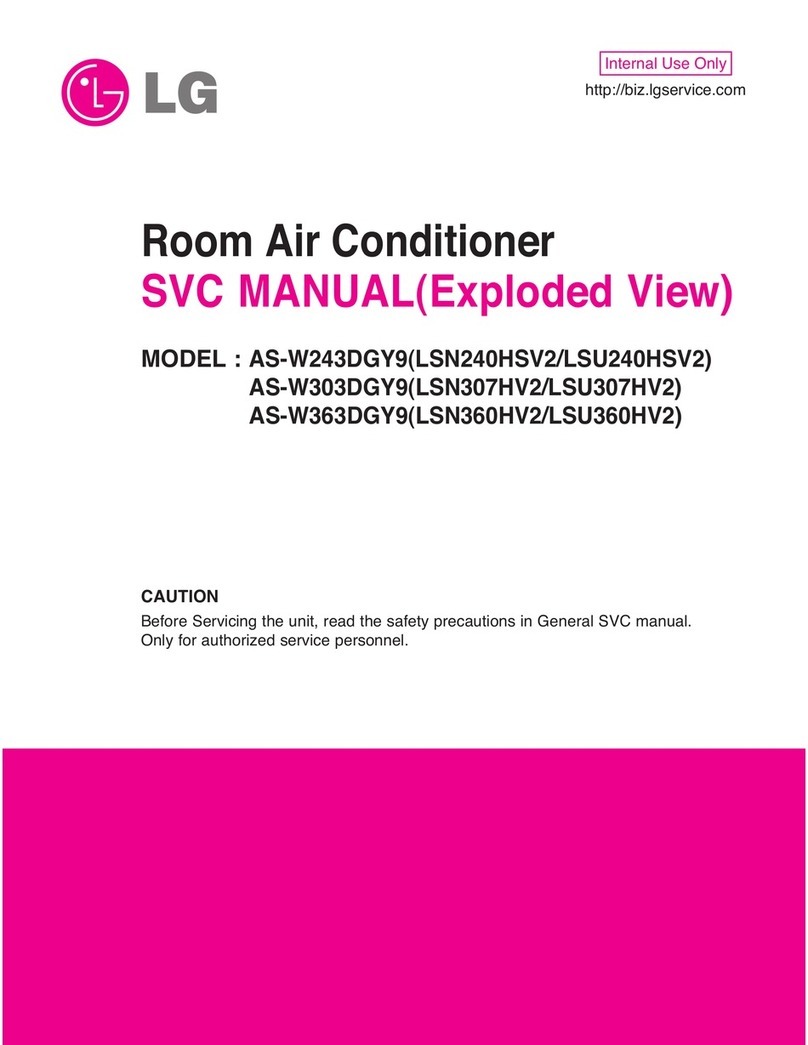 LG

Internal Use Only
http://biz.lgservice.com

Room Air Conditioner
SVC MANUAL(Exploded View)

MODEL : AS-W243DGY9(LSN240HSV2/LSU240HSV2)
AS-W303DGY9(LSN307HV2/LSU307HV2)
AS-W363DGY9(LSN360HV2/LSU360HV2)

CAUTION
Before Servicing the unit, read the safety precautions in General SVC manual. Only for authorized service personnel.